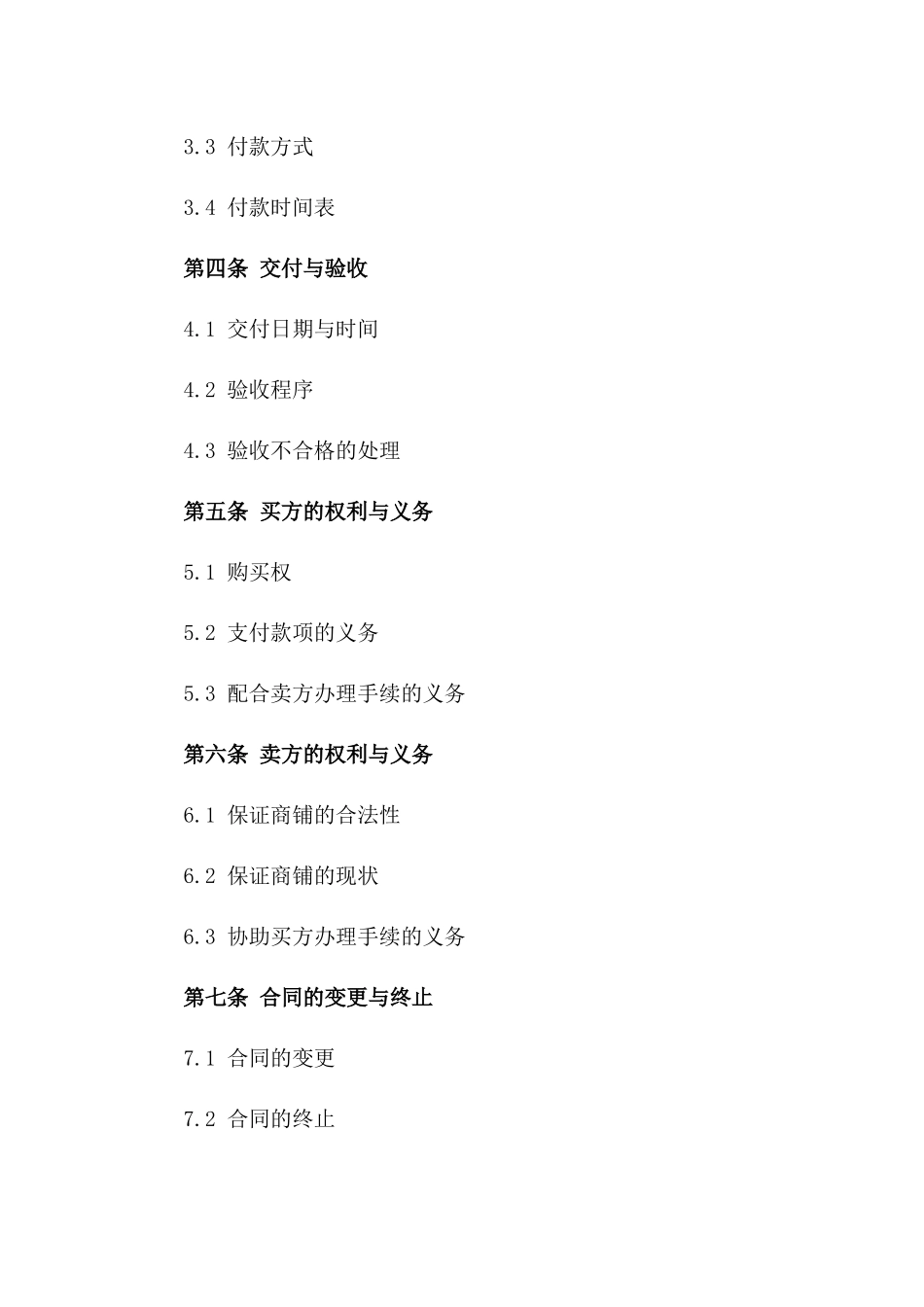 3.3 付款方式

3.4 付款时间表

第四条 交付与验收

4.1 交付日期与时间

4.2 验收程序

4.3 验收不合格的处理

第五条 买方的权利与义务

5.1 购买权

5.2 支付款项的义务

5.3 配合卖方办理手续的义务

第六条 卖方的权利与义务

6.1 保证商铺的合法性

6.2 保证商铺的现状

6.3 协助买方办理手续的义务

第七条 合同的变更与终止

7.1 合同的变更

7.2 合同的终止